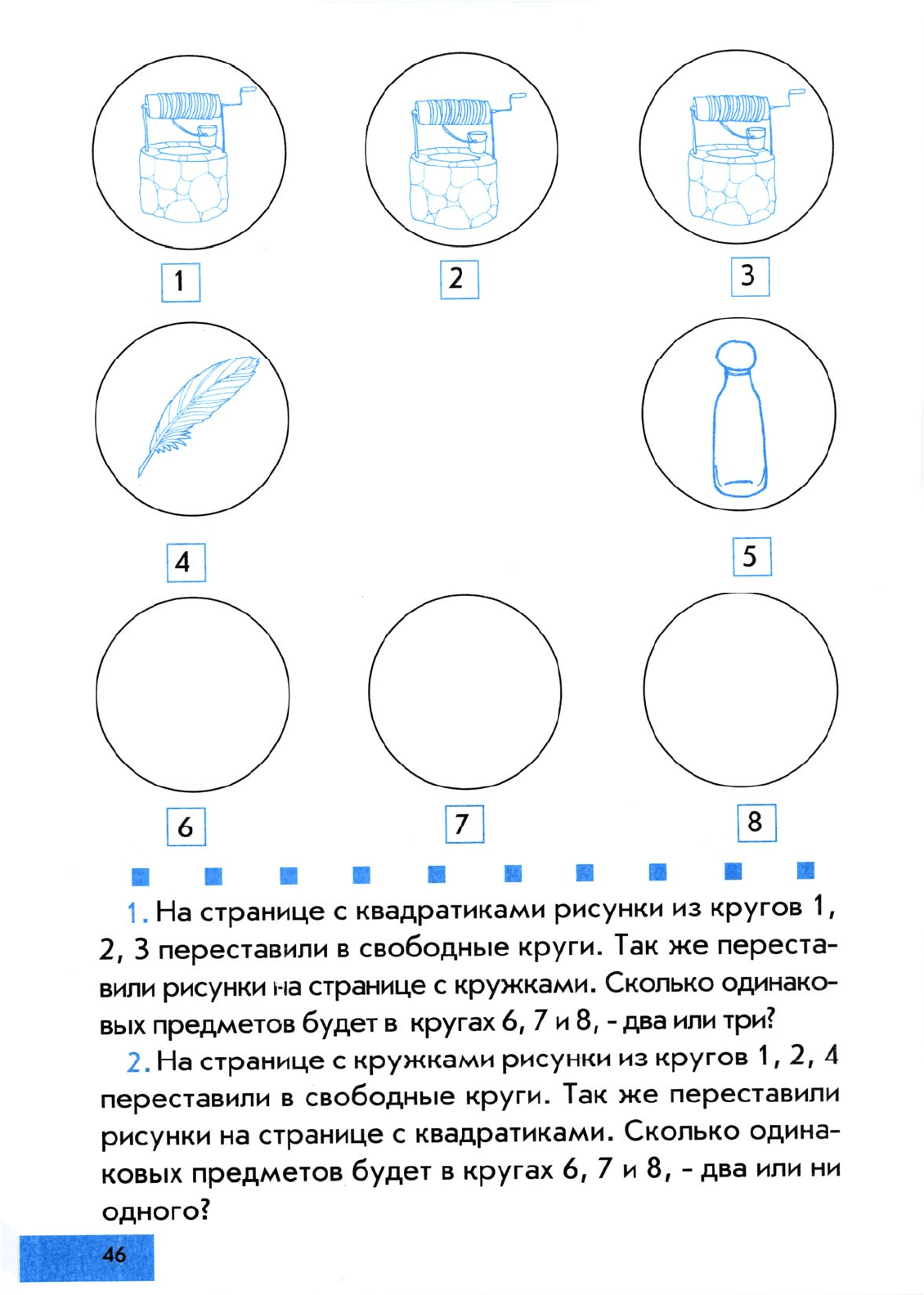 1

2

3

4

5

6

7

8

1. На странице с квадратиками рисунки из кругов 1, 2, 3 переставили в свободные круги. Так же переставили рисунки на странице с кружками. Сколько одинаковых предметов будет в кругах 6, 7 и 8, - два или три?

2. На странице с кружками рисунки из кругов 1, 2, 4 переставили в свободные круги. Так же переставили рисунки на странице с квадратиками. Сколько одинаковых предметов будет в кругах 6, 7 и 8, - два или ни одного?

46